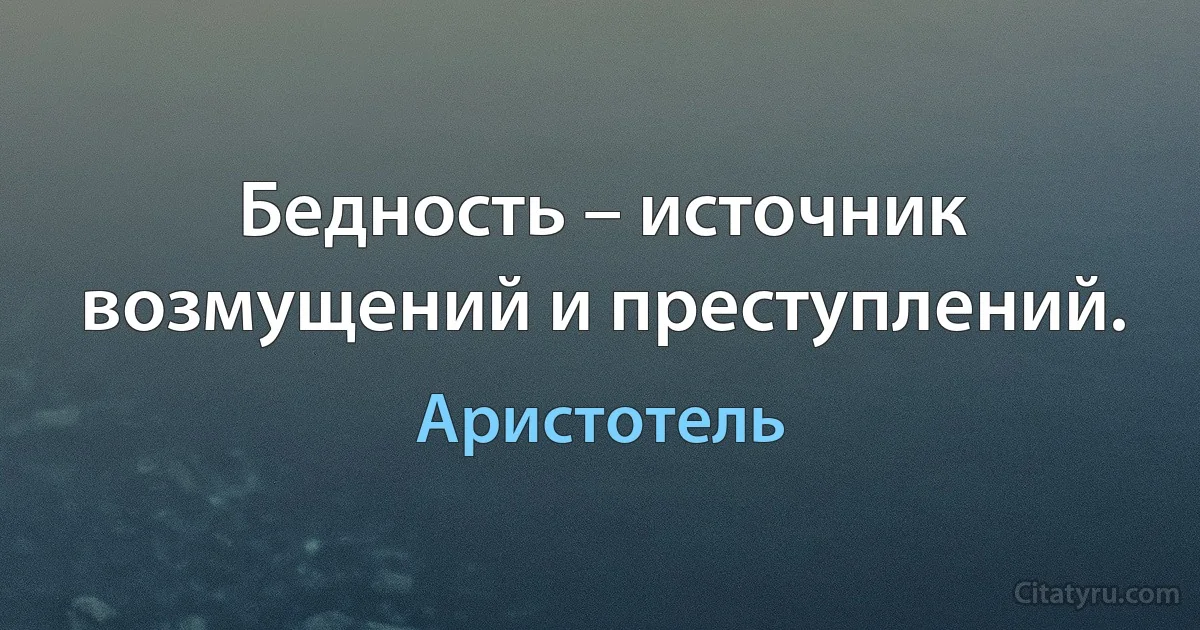 Бедность – источник возмущений и преступлений.

Аристотель

Citatyru.com